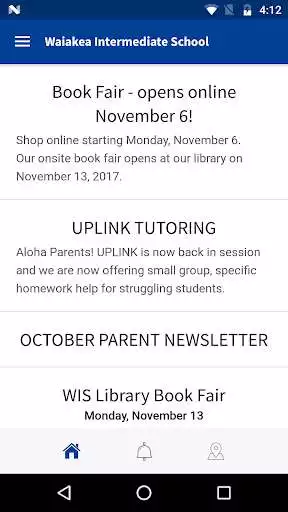 4:12

Waiakea Intermediate School

Book Fair - opens online November 6!

Shop online starting Monday, November 6. Our onsite book fair opens at our library on November 13, 2017.

UPLINK TUTORING

Aloha Parents! UPLINK is now back in session and we are now offering small group, specific homework help for struggling students.

OCTOBER PARENT NEWSLETTER

WIS Library Book Fair

Monday, November 13